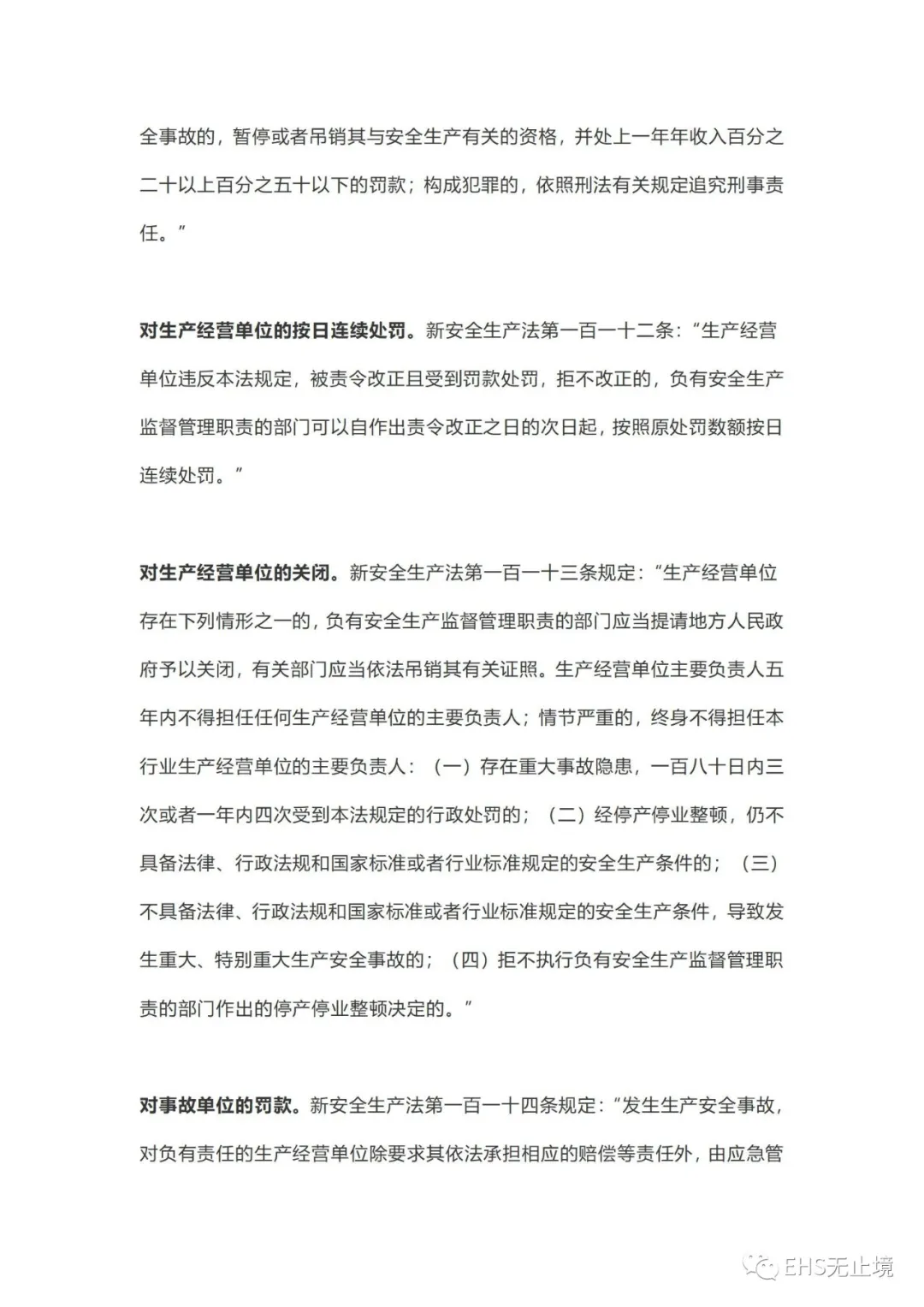 全事故的，暂停或者吊销其与安全生产有关的资格，并处上一年年收入百分之二十以上百分之五十以下的罚款；构成犯罪的，依照刑法有关规定追究刑事责任。”

对生产经营单位的按日连续处罚。新安全生产法第一百一十二条：“生产经营单位违反本法规定，被责令改正且受到罚款处罚，拒不改正的，负有安全生产监督管理职责的部门可以自作出责令改正之日的次日起，按照原处罚数额按日连续处罚。”

对生产经营单位的关闭。新安全生产法第一百一十三条规定：“生产经营单位存在下列情形之一的，负有安全生产监督管理职责的部门应当提请地方人民政府予以关闭，有关部门应当依法吊销其有关证照。生产经营单位主要负责人五年内不得担任任何生产经营单位的主要负责人；情节严重的，终身不得担任本行业生产经营单位的主要负责人：（一）存在重大事故隐患，一百八十日内三次或者一年内四次受到本法规定的行政处罚的；（二）经停产停业整顿，仍不具备法律、行政法规和国家标准或者行业标准规定的安全生产条件的；（三）不具备法律、行政法规和国家标准或者行业标准规定的安全生产条件，导致发生重大、特别重大生产安全事故的；（四）拒不执行负有安全生产监督管理职责的部门作出的停产停业整顿决定的。”

对事故单位的罚款。新安全生产法第一百一十四条规定：“发生生产安全事故，对负有责任的生产经营单位除要求其依法承担相应的赔偿等责任外，由应急管

EHS无止境